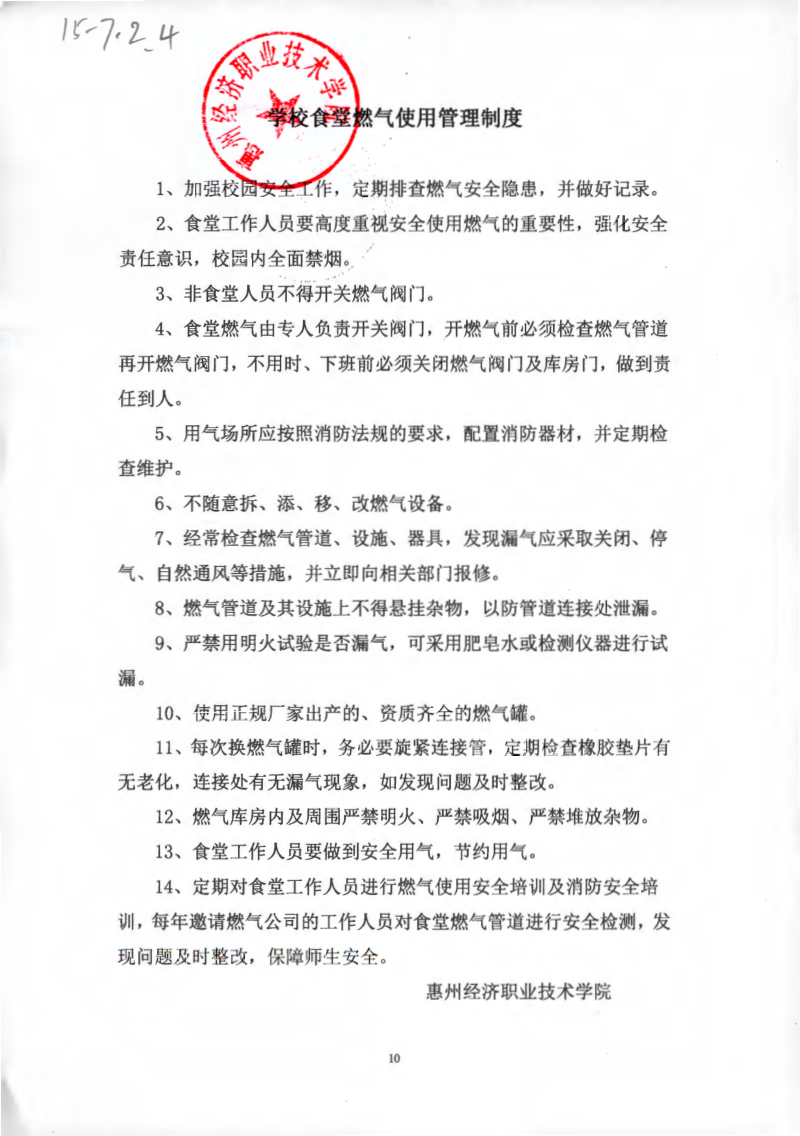 15-7.2_4

惠州经济职业技术学

学校食堂燃气使用管理制度

1、加强校园安全工作，定期排查燃气安全隐患，并做好记录。

2、食堂工作人员要高度重视安全使用燃气的重要性，强化安全责任意识，校园内全面禁烟。

3、非食堂人员不得开关燃气阀门。

4、食堂燃气由专人负责开关阀门，开燃气前必须检查燃气管道再开燃气阀门，不用时、下班前必须关闭燃气阀门及库房门，做到责任到人。

5、用气场所应按照消防法规的要求，配置消防器材，并定期检查维护。

6、不随意拆、添、移、改燃气设备。

7、经常检查燃气管道、设施、器具，发现漏气应采取关闭、停气、自然通风等措施，并立即向相关部门报修。

8、燃气管道及其设施上不得悬挂杂物，以防管道连接处泄漏。

9、严禁用明火试验是否漏气，可采用肥皂水或检测仪器进行试漏。

10、使用正规厂家出产的、资质齐全的燃气罐。

11、每次换燃气罐时，务必要旋紧连接管，定期检查橡胶垫片有无老化，连接处有无漏气现象，如发现问题及时整改。

12、燃气库房内及周围严禁明火、严禁吸烟、严禁堆放杂物。

13、食堂工作人员要做到安全用气，节约用气。

14、定期对食堂工作人员进行燃气使用安全培训及消防安全培训，每年邀请燃气公司的工作人员对食堂燃气管道进行安全检测，发现问题及时整改，保障师生安全。

惠州经济职业技术学院

10